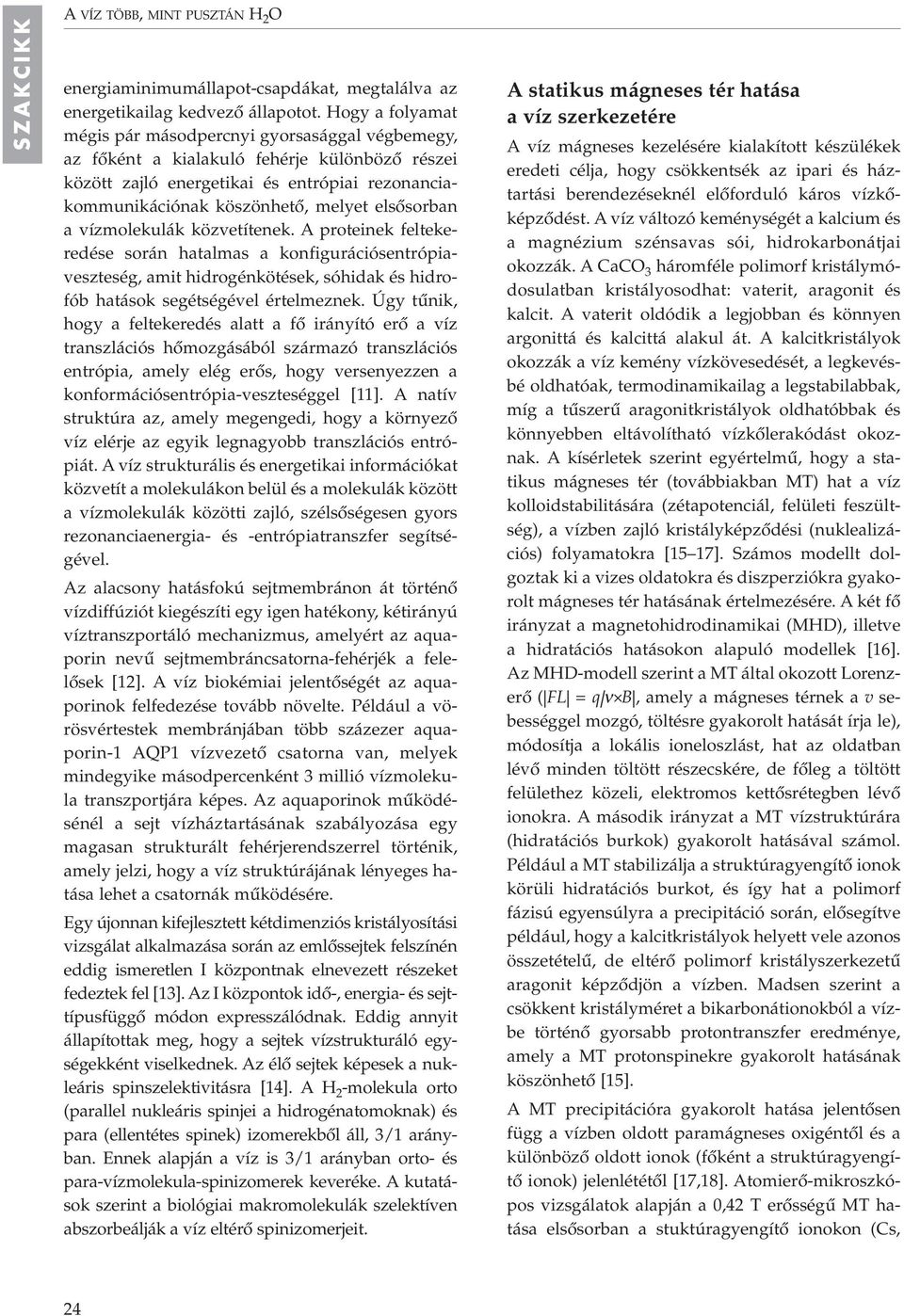 SZAKCIKK

A VÍZ TÖBB, MINT PUSZTÁN $H_2O$

energiaminimumállapot-csapdákat, megtalálva az energetikailag kedvező állapotot. Hogy a folyamat mégis pár másodpercnyi gyorsasággal végbemegy, az főként a kialakuló fehérje különböző részei között zajló energetikai és entrópiai rezonanciakommunikációnak köszönhető, melyet elsősorban a vízmolekulák közvetítenek. A proteinek feltekeredése során hatalmas a konfigurációsentrópiaveszteség, amit hidrogénkötések, sóhidak és hidrofób hatások segétségével értelmeznek. Úgy tűnik, hogy a feltekeredés alatt a fő irányító erő a víz transzlációs hőmozgásából származó transzlációs entrópia, amely elég erős, hogy versenyezzen a konformációsentrópia-veszteséggel [11]. A natív struktúra az, amely megengedi, hogy a környező víz elérje az egyik legnagyobb transzlációs entrópiát. A víz strukturális és energetikai információkat közvetít a molekulákon belül és a molekulák között a vízmolekulák közötti zajló, szélsőségesen gyors rezonanciaenergia- és -entrópiatranszfer segítségével.

Az alacsony hatásfokú sejtmembránon át történő vízdiffúziót kiegészíti egy igen hatékony, kétirányú víztranszportáló mechanizmus, amelyért az aquaporin nevű sejtmembráncsatorna-fehérjék a felelősek [12]. A víz biokémiai jelentőségét az aquaporinok felfedezése tovább növelte. Például a vörösvértestek membránjában több százezer aquaporin-1 AQP1 vízvezető csatorna van, melyek mindegyike másodpercenként 3 millió vízmolekula transzportjára képes. Az aquaporinok működésénél a sejt vízháztartásának szabályozása egy magasan strukturált fehérjerendszerrel történik, amely jelzi, hogy a víz struktúrájának lényeges hatása lehet a csatornák működésére.

Egy újonnan kifejlesztett kétdimenziós kristályosítási vizsgálat alkalmazása során az emlőssejtek felszínén eddig ismeretlen I központnak elnevezett részeket fedeztek fel [13]. Az I központok idő-, energia- és sejttípusfüggő módon expresszálódnak. Eddig annyit állapítottak meg, hogy a sejtek vízstrukturáló egységekként viselkednek. Az élő sejtek képesek a nukleáris spinszelektivitásra [14]. A $H_2$-molekula orto (parallel nukleáris spinjei a hidrogénatomoknak) és para (ellentétes spinek) izomerekből áll, 3/1 arányban. Ennek alapján a víz is 3/1 arányban orto- és para-vízmolekula-spinizomerek keveréke. A kutatások szerint a biológiai makromolekulák szelektíven abszorbeálják a víz eltérő spinizomerjeit.

A statikus mágneses tér hatása a víz szerkezetére

A víz mágneses kezelésére kialakított készülékek eredeti célja, hogy csökkentsék az ipari és háztartási berendezéseknél előforduló káros vízkőképződést. A víz változó keménységét a kalcium és a magnézium szénsavas sói, hidrokarbonátjai okozzák. A $CaCO_3$ háromféle polimorf kristálymódosulatban kristályosodhat: vaterit, aragonit és kalcit. A vaterit oldódik a legjobban és könnyen argonittá és kalcittá alakul át. A kalcitkristályok okozzák a víz kemény vízkövesedését, a legkevésbé oldhatóak, termodinamikailag a legstabilabbak, míg a tűszerű aragonitkristályok oldhatóbbak és könnyebben eltávolítható vízkőlerakódást okoznak. A kísérletek szerint egyértelmű, hogy a statikus mágneses tér (továbbiakban MT) hat a víz kolloidstabilitására (zétapotenciál, felületi feszültség), a vízben zajló kristályképződési (nuklealizációs) folyamatokra [15–17]. Számos modellt dolgoztak ki a vizes oldatokra és diszperziókra gyakorolt mágneses tér hatásának értelmezésére. A két fő irányzat a magnetohidrodinamikai (MHD), illetve a hidratációs hatásokon alapuló modellek [16]. Az MHD-modell szerint a MT által okozott Lorenzerő ($|FL| = q|v \times B|$, amely a mágneses térnek a $v$ sebességgel mozgó, töltésre gyakorolt hatását írja le), módosítja a lokális ioneloszlást, hat az oldatban lévő minden töltött részecskére, de főleg a töltött felülethez közeli, elektromos kettősrétegben lévő ionokra. A második irányzat a MT vízstruktúrára (hidratációs burkok) gyakorolt hatásával számol. Például a MT stabilizálja a struktúragyengítő ionok körüli hidratációs burkot, és így hat a polimorf fázisú egyensúlyra a precipitáció során, elősegítve például, hogy a kalcitkristályok helyett vele azonos összetételű, de eltérő polimorf kristályszerkezetű aragonit képződjön a vízben. Madsen szerint a csökkent kristályméret a bikarbonátionokból a vízbe történő gyorsabb protontranszfer eredménye, amely a MT protonspinekre gyakorolt hatásának köszönhető [15].

A MT precipitációra gyakorolt hatása jelentősen függ a vízben oldott paramágneses oxigéntől és a különböző oldott ionok (főként a struktúragyengítő ionok) jelenlététől [17,18]. Atomierő-mikroszkópos vizsgálatok alapján a 0,42 T erősségű MT hatása elsősorban a stuktúragyengítő ionokon (Cs,

24